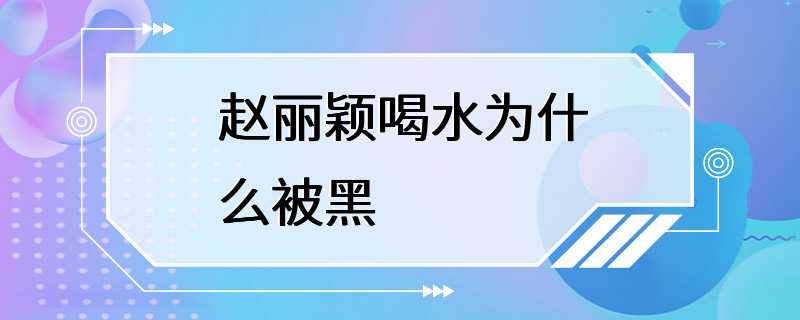 赵丽颖喝水为什么被黑